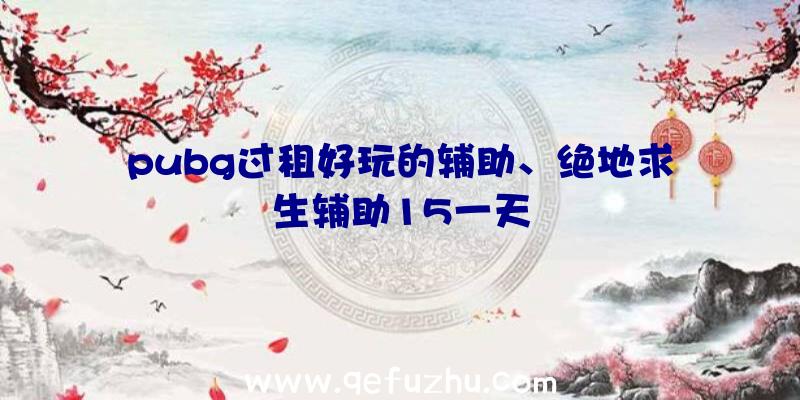 pubg过租好玩的辅助、绝地求生辅助15一天

www.qefuzhu.com